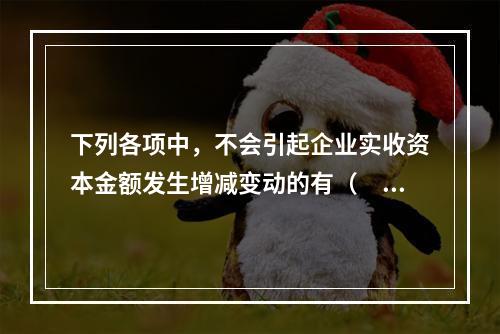 下列各项中，不会引起企业实收资本金额发生增减变动的有（ ...